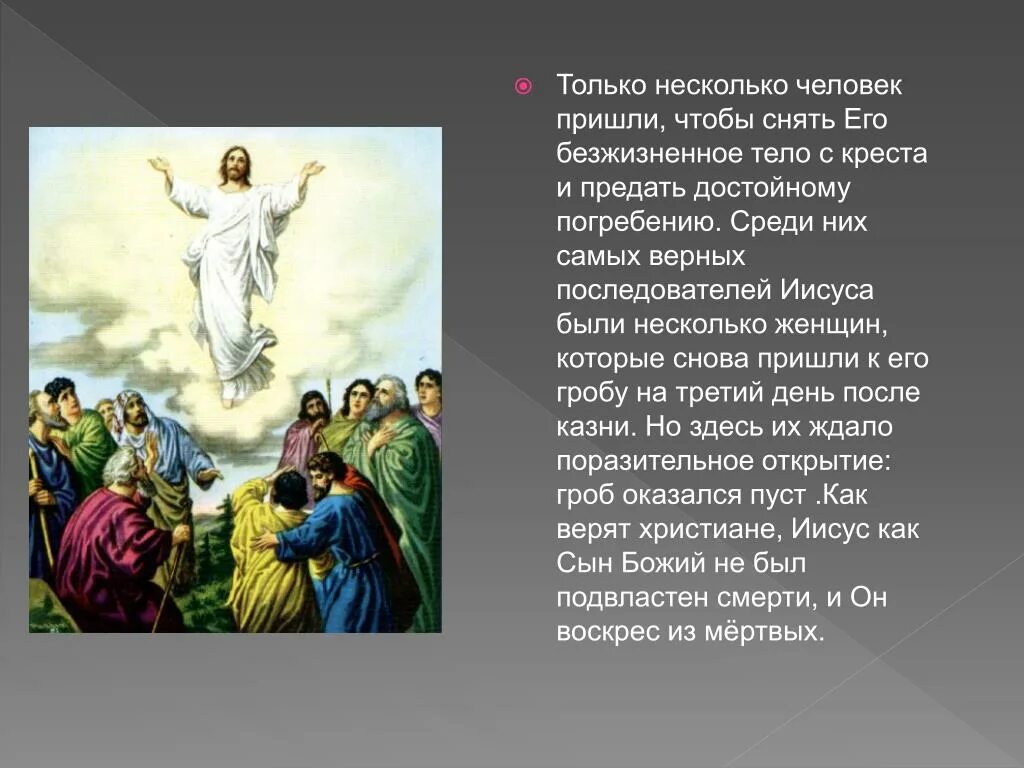 Только несколько человек пришли, чтобы снять Его безжизненное тело с креста и предать достойному погребению. Среди них самых верных последователей Иисуса были несколько женщин, которые снова пришли к его гробу на третий день после казни. Но здесь их ждало поразительное открытие: гроб оказался пуст .Как верят христиане, Иисус как Сын Божий не был подвластен смерти, и Он воскрес из мёртвых.